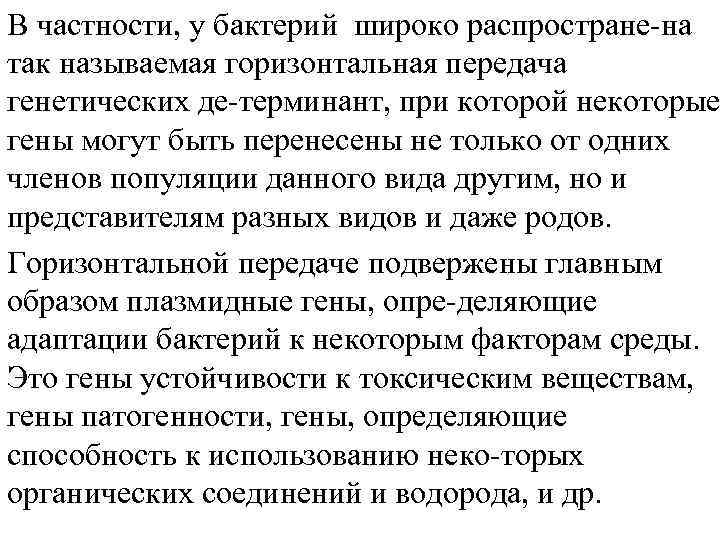 В частности, у бактерий широко распростране-на так называемая горизонтальная передача генетических де-терминант, при которой некоторые гены могут быть перенесены не только от одних членов популяции данного вида другим, но и представителям разных видов и даже родов.

Горизонтальной передаче подвержены главным образом плазмидные гены, опре-деляющие адаптации бактерий к некоторым факторам среды. Это гены устойчивости к токсическим веществам, гены патогенности, гены, определяющие способность к использованию неко-торых органических соединений и водорода, и др.